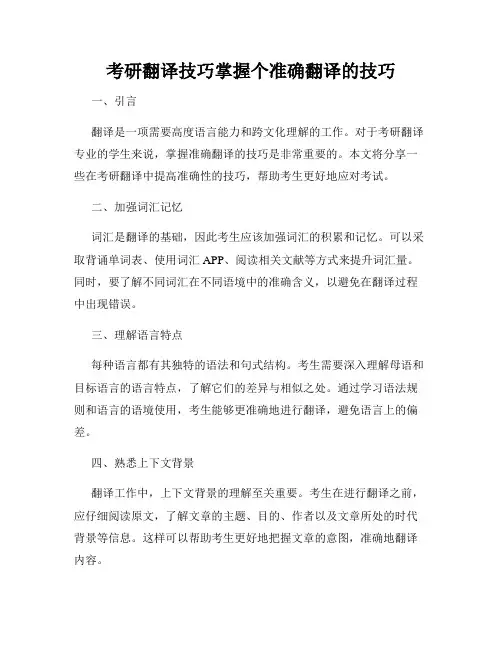 考研翻译技巧掌握个准确翻译的技巧

一、引言

翻译是一项需要高度语言能力和跨文化理解的工作。对于考研翻译专业的学生来说，掌握准确翻译的技巧是非常重要的。本文将分享一些在考研翻译中提高准确性的技巧，帮助考生更好地应对考试。

二、加强词汇记忆

词汇是翻译的基础，因此考生应该加强词汇的积累和记忆。可以采取背诵单词表、使用词汇 APP、阅读相关文献等方式来提升词汇量。同时，要了解不同词汇在不同语境中的准确含义，以避免在翻译过程中出现错误。

三、理解语言特点

每种语言都有其独特的语法和句式结构。考生需要深入理解母语和目标语言的语言特点，了解它们的差异与相似之处。通过学习语法规则和语言的语境使用，考生能够更准确地进行翻译，避免语言上的偏差。

四、熟悉上下文背景

翻译工作中，上下文背景的理解至关重要。考生在进行翻译之前，应仔细阅读原文，了解文章的主题、目的、作者以及文章所处的时代背景等信息。这样可以帮助考生更好地把握文章的意图，准确地翻译内容。